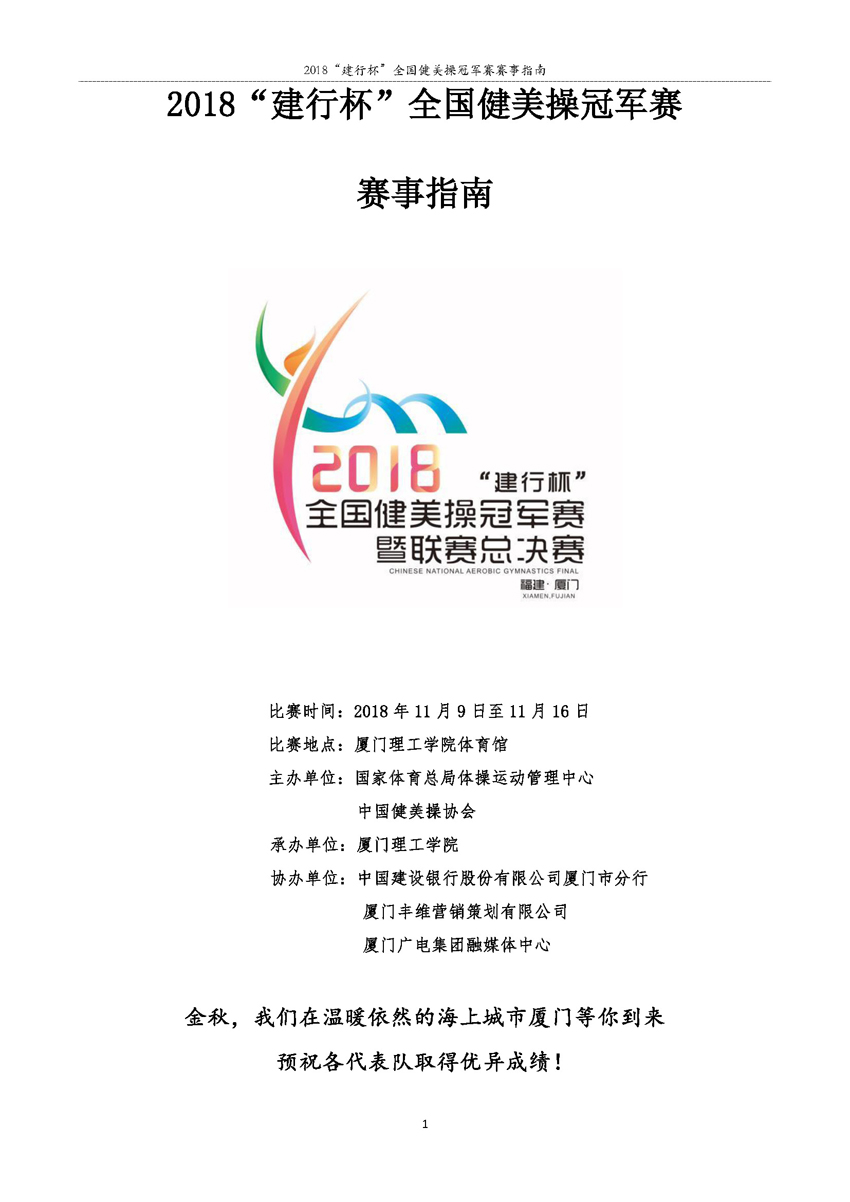 2018“建行杯”全国健美操冠军赛赛事指南

2018“建行杯”全国健美操冠军赛

赛事指南

2018

“建行杯”

全国健美操冠军赛

暨联赛总决赛

CHINESE NATIONAL AEROBIC GYMNASTICS FINAL

福建·厦门

XIAMEN,FUJIAN

比赛时间：2018年11月9日至11月16日

比赛地点：厦门理工学院体育馆

主办单位：国家体育总局体操运动管理中心

中国健美操协会

承办单位：厦门理工学院

协办单位：中国建设银行股份有限公司厦门市分行

厦门丰维营销策划有限公司

厦门广电集团融媒体中心

金秋，我们在温暖依然的海上城市厦门等你到来

预祝各代表队取得优异成绩！

1